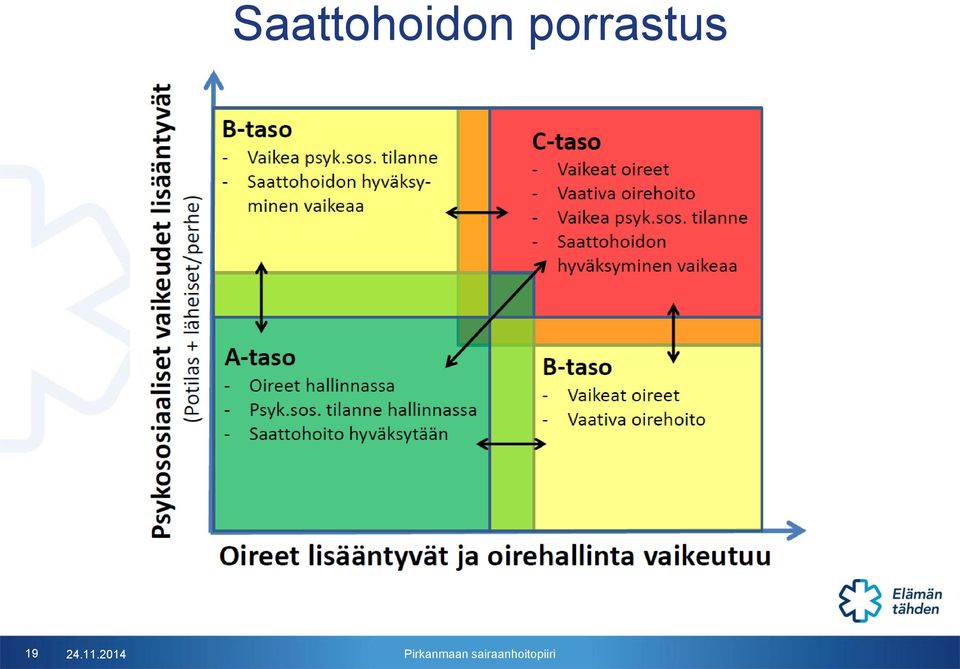 Saattohoidon porrastus

Psykososiaaliset vaikeudet lisääntyvät
(Potilas + läheiset/perhe)

B-taso
- Vaikea psyk.sos. tilanne
- Saattohoidon hyväksyminen vaikeaa

C-taso
- Vaikeat oireet
- Vaativa oirehoito
- Vaikea psyk.sos. tilanne
- Saattohoidon hyväksyminen vaikeaa

A-taso
- Oireet hallinnassa
- Psyk.sos. tilanne hallinnassa
- Saattohoito hyväksytään

B-taso
- Vaikeat oireet
- Vaativa oirehoito

Oireet lisääntyvät ja oirehallinta vaikeutuu

Elämän tähden

19 24.11.2014 Pirkanmaan sairaanhoitopiiri